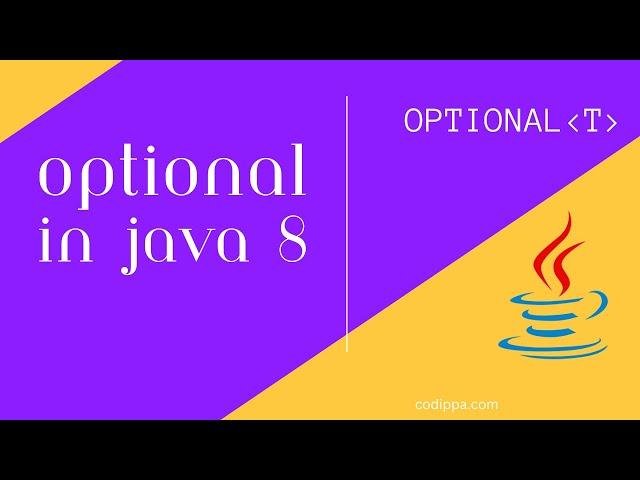 optional in java 8

OPTIONAL<T>

codippa.com